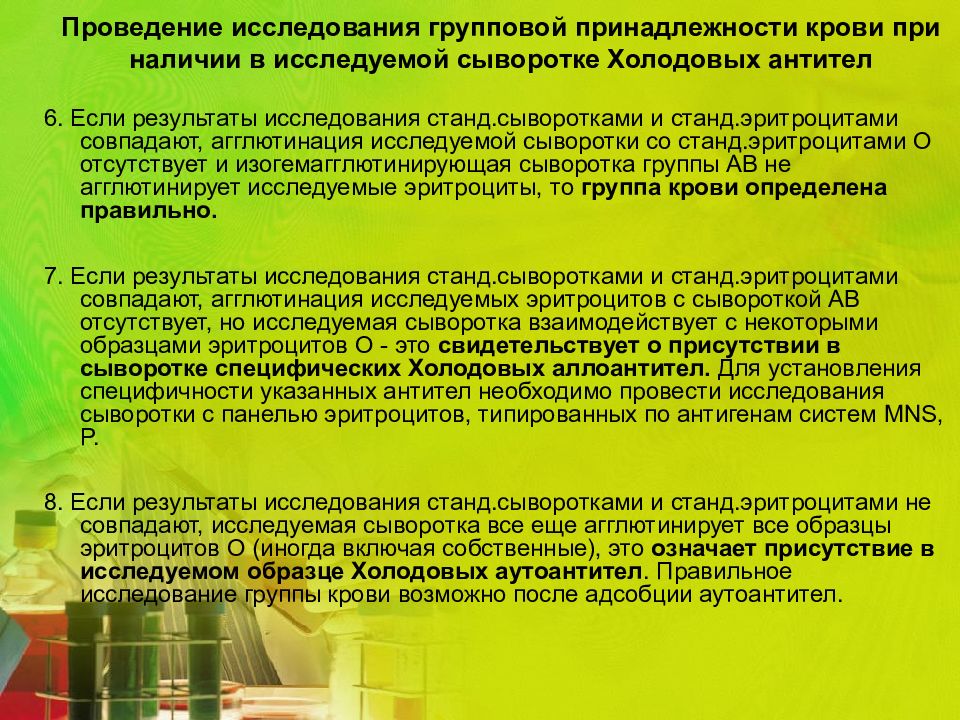 Проведение исследования групповой принадлежности крови при наличии в исследуемой сыворотке Холодовых антител

6. Если результаты исследования станд.сыворотками и станд.эритроцитами совпадают, агглютинация исследуемой сыворотки со станд.эритроцитами О отсутствует и изогемагглютинирующая сыворотка группы АВ не агглютинирует исследуемые эритроциты, то группа крови определена правильно.

7. Если результаты исследования станд.сыворотками и станд.эритроцитами совпадают, агглютинация исследуемых эритроцитов с сывороткой АВ отсутствует, но исследуемая сыворотка взаимодействует с некоторыми образцами эритроцитов О - это свидетельствует о присутствии в сыворотке специфических Холодовых аллоантител. Для установления специфичности указанных антител необходимо провести исследования сыворотки с панелью эритроцитов, типированных по антигенам систем MNS, P.

8. Если результаты исследования станд.сыворотками и станд.эритроцитами не совпадают, исследуемая сыворотка все еще агглютинирует все образцы эритроцитов О (иногда включая собственные), это означает присутствие в исследуемом образце Холодовых аутоантител. Правильное исследование группы крови возможно после адсобции аутоантител.